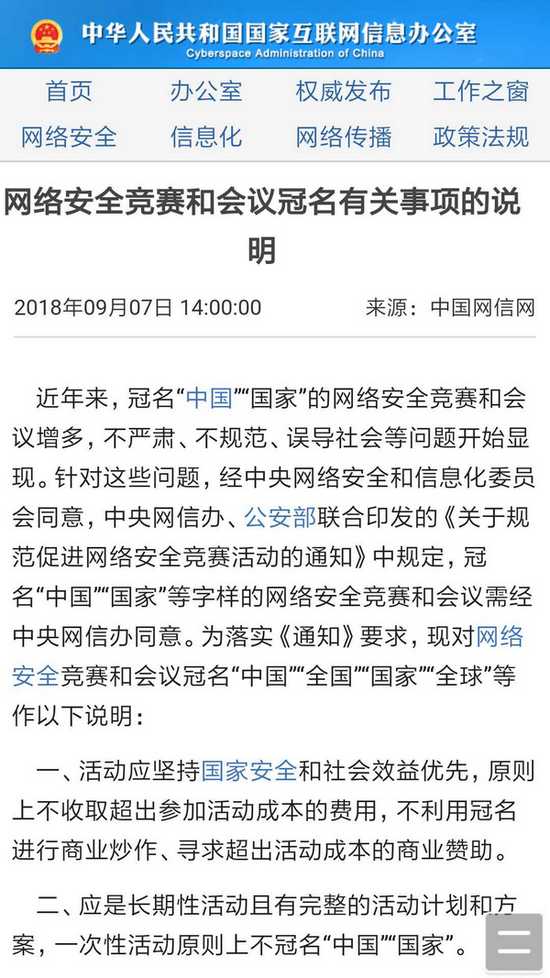 中华人民共和国国家互联网信息办公室
Cyberspace Administration of China

首页 办公室 权威发布 工作之窗
网络安全 信息化 网络传播 政策法规

网络安全竞赛和会议冠名有关事项的说明

2018年09月07日 14:00:00 来源：中国网信网

近年来，冠名“中国”“国家”的网络安全竞赛和会议增多，不严肃、不规范、误导社会等问题开始显现。针对这些问题，经中央网络安全和信息化委员会同意，中央网信办、公安部联合印发的《关于规范促进网络安全竞赛活动的通知》中规定，冠名“中国”“国家”等字样的网络安全竞赛和会议需经中央网信办同意。为落实《通知》要求，现对网络安全竞赛和会议冠名“中国”“全国”“国家”“全球”等作以下说明：

一、活动应坚持国家安全和社会效益优先，原则上不收取超出参加活动成本的费用，不利用冠名进行商业炒作、寻求超出活动成本的商业赞助。

二、应是长期性活动且有完整的活动计划和方案，一次性活动原则上不冠名“中国”“国家”。